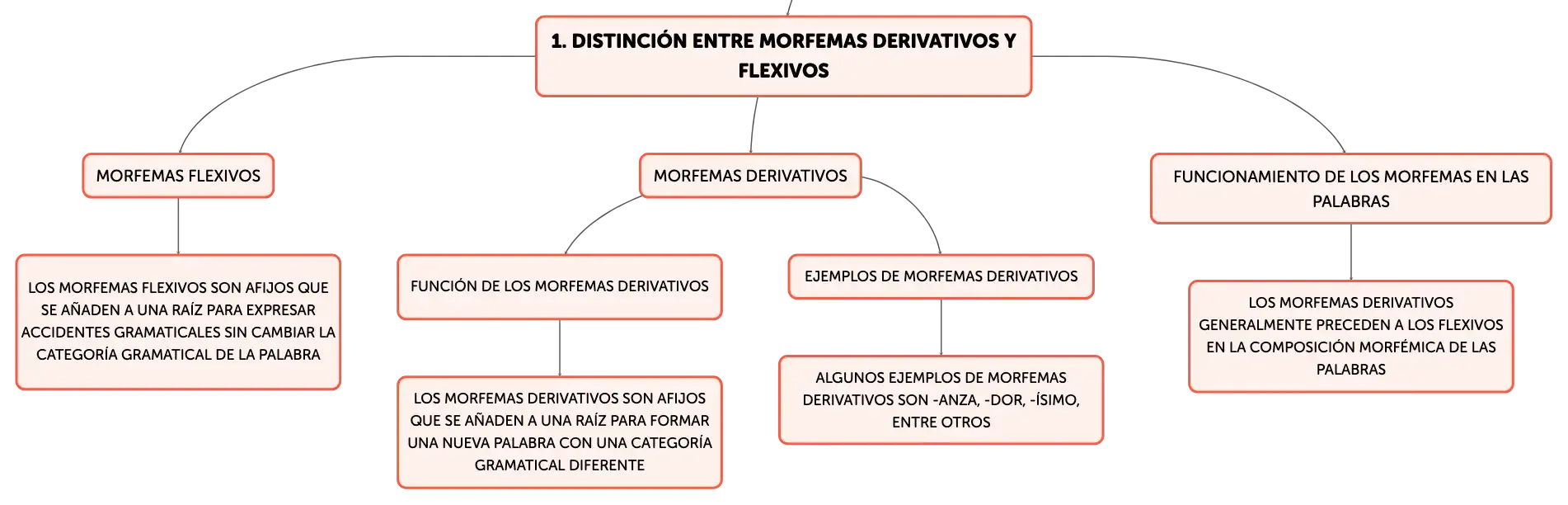 1. DISTINCIÓN ENTRE MORFEMAS DERIVATIVOS Y FLEXIVOS

MORFEMAS FLEXIVOS

LOS MORFEMAS FLEXIVOS SON AFIJOS QUE SE AÑADEN A UNA RAÍZ PARA EXPRESAR ACCIDENTES GRAMATICALES SIN CAMBIAR LA CATEGORÍA GRAMATICAL DE LA PALABRA

MORFEMAS DERIVATIVOS

FUNCIÓN DE LOS MORFEMAS DERIVATIVOS

LOS MORFEMAS DERIVATIVOS SON AFIJOS QUE SE AÑADEN A UNA RAÍZ PARA FORMAR UNA NUEVA PALABRA CON UNA CATEGORÍA GRAMATICAL DIFERENTE

EJEMPLOS DE MORFEMAS DERIVATIVOS

ALGUNOS EJEMPLOS DE MORFEMAS DERIVATIVOS SON -ANZA, -DOR, -ÍSIMO, ENTRE OTROS

FUNCIONAMIENTO DE LOS MORFEMAS EN LAS PALABRAS

LOS MORFEMAS DERIVATIVOS GENERALMENTE PRECEDEN A LOS FLEXIVOS EN LA COMPOSICIÓN MORFÉMICA DE LAS PALABRAS